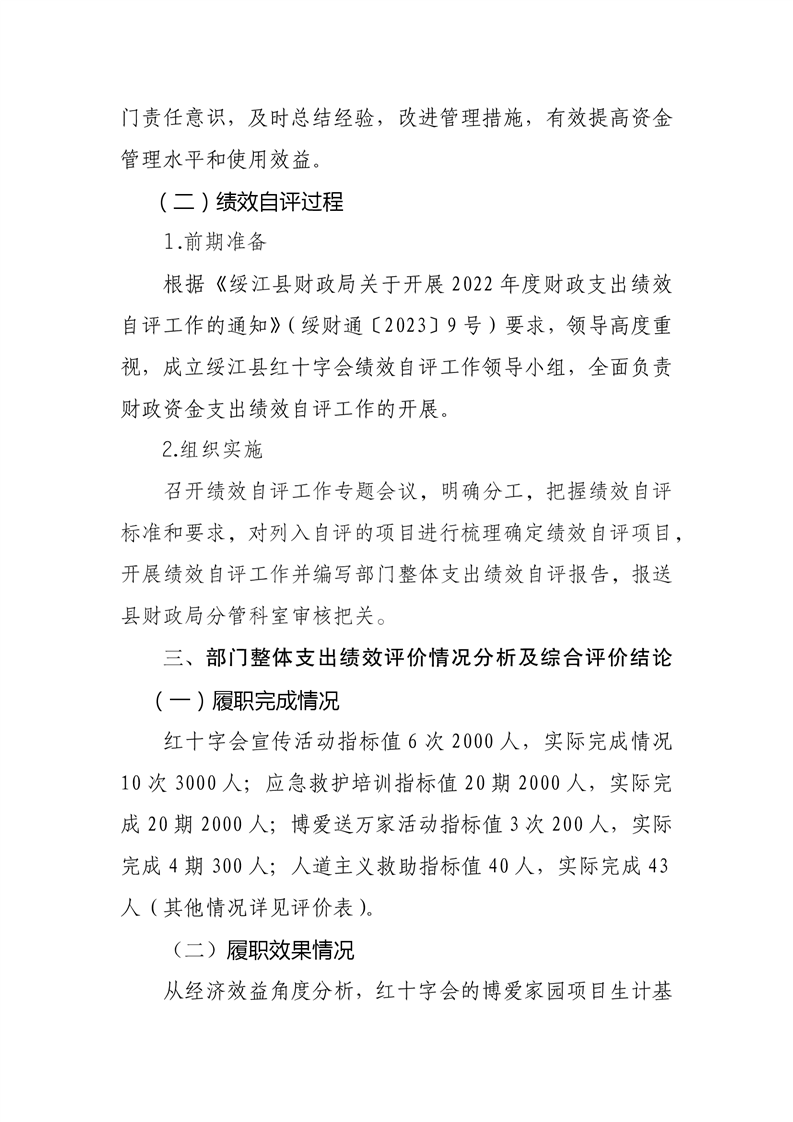 门责任意识，及时总结经验，改进管理措施，有效提高资金管理水平和使用效益。

（二）绩效自评过程

1.前期准备

根据《绥江县财政局关于开展 2022 年度财政支出绩效自评工作的通知》（绥财通〔2023〕9 号）要求，领导高度重视，成立绥江县红十字会绩效自评工作领导小组，全面负责财政资金支出绩效自评工作的开展。

2.组织实施

召开绩效自评工作专题会议，明确分工，把握绩效自评标准和要求，对列入自评的项目进行梳理确定绩效自评项目，开展绩效自评工作并编写部门整体支出绩效自评报告，报送县财政局分管科室审核把关。

三、部门整体支出绩效评价情况分析及综合评价结论

（一）履职完成情况

红十字会宣传活动指标值 6 次 2000 人，实际完成情况 10 次 3000 人；应急救护培训指标值 20 期 2000 人，实际完成 20 期 2000 人；博爱送万家活动指标值 3 次 200 人，实际完成 4 期 300 人；人道主义救助指标值 40 人，实际完成 43 人（其他情况详见评价表）。

（二）履职效果情况

从经济效益角度分析，红十字会的博爱家园项目生计基